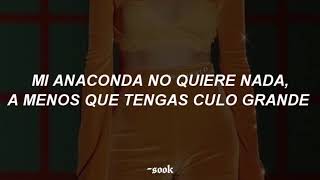 MI ANACONDA NO QUIERE NADA, A MENOS QUE TENGAS CULO GRANDE

-sook